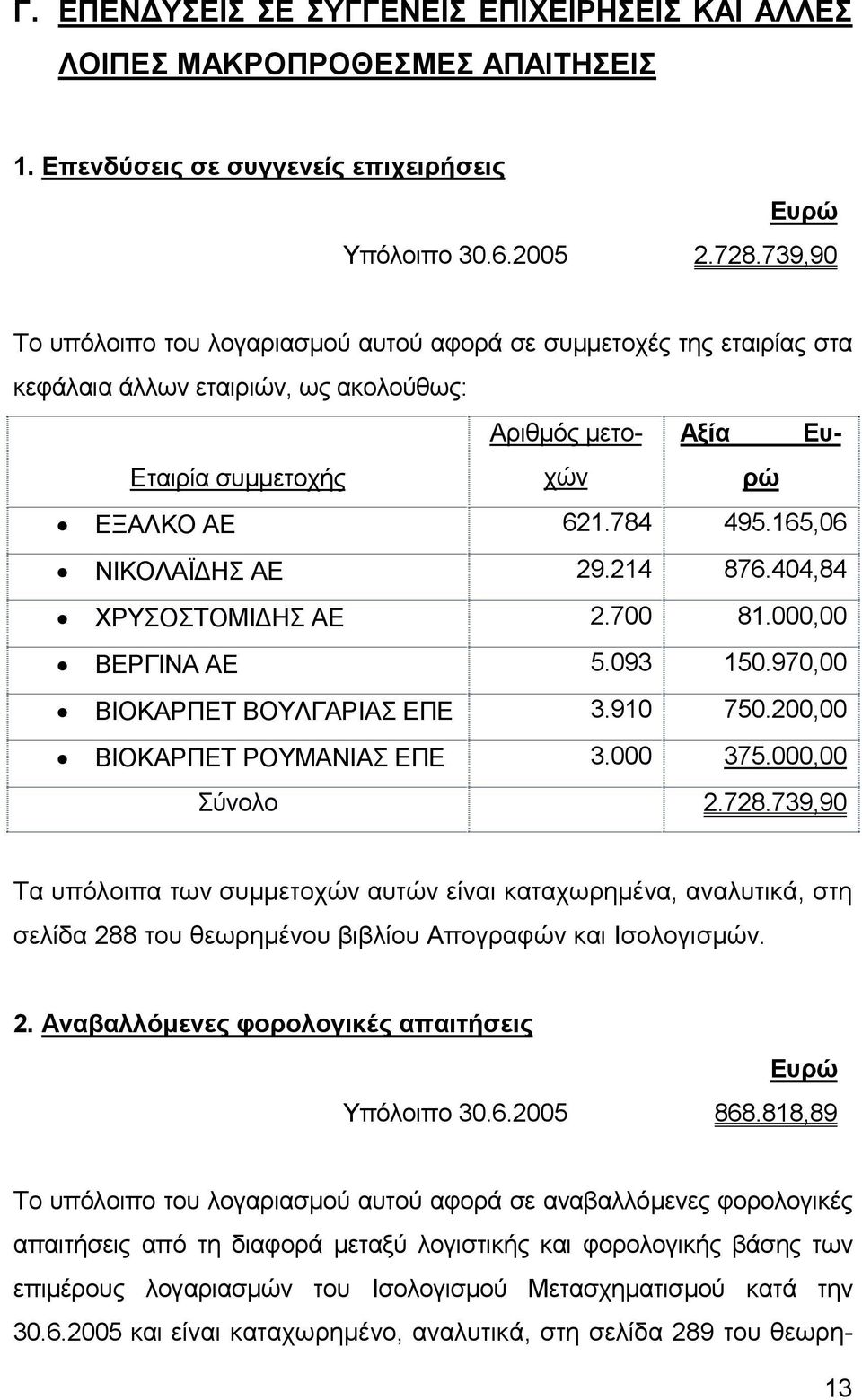 Γ. ΕΠΕΝΔΥΣΕΙΣ ΣΕ ΣΥΓΓΕΝΕΙΣ ΕΠΙΧΕΙΡΗΣΕΙΣ ΚΑΙ ΑΛΛΕΣ ΛΟΙΠΕΣ ΜΑΚΡΟΠΡΟΘΕΣΜΕΣ ΑΠΑΙΤΗΣΕΙΣ

1. Επενδύσεις σε συγγενείς επιχειρήσεις

Ευρώ

Υπόλοιπο 30.6.2005 2.728.739,90

Το υπόλοιπο του λογαριασμού αυτού αφορά σε συμμετοχές της εταιρίας στα κεφάλαια άλλων εταιριών, ως ακολούθως:

| Εταιρία συμμετοχής | Αριθμός μετοχών | Αξία Ευρώ |
|---|---|---|
| • ΕΞΑΛΚΟ ΑΕ | 621.784 | 495.165,06 |
| • ΝΙΚΟΛΑΪΔΗΣ ΑΕ | 29.214 | 876.404,84 |
| • ΧΡΥΣΟΣΤΟΜΙΔΗΣ ΑΕ | 2.700 | 81.000,00 |
| • ΒΕΡΓΙΝΑ ΑΕ | 5.093 | 150.970,00 |
| • ΒΙΟΚΑΡΠΕΤ ΒΟΥΛΓΑΡΙΑΣ ΕΠΕ | 3.910 | 750.200,00 |
| • ΒΙΟΚΑΡΠΕΤ ΡΟΥΜΑΝΙΑΣ ΕΠΕ | 3.000 | 375.000,00 |
| Σύνολο | | 2.728.739,90 |

Τα υπόλοιπα των συμμετοχών αυτών είναι καταχωρημένα, αναλυτικά, στη σελίδα 288 του θεωρημένου βιβλίου Απογραφών και Ισολογισμών.

2. Αναβαλλόμενες φορολογικές απαιτήσεις

Ευρώ

Υπόλοιπο 30.6.2005 868.818,89

Το υπόλοιπο του λογαριασμού αυτού αφορά σε αναβαλλόμενες φορολογικές απαιτήσεις από τη διαφορά μεταξύ λογιστικής και φορολογικής βάσης των επιμέρους λογαριασμών του Ισολογισμού Μετασχηματισμού κατά την 30.6.2005 και είναι καταχωρημένο, αναλυτικά, στη σελίδα 289 του θεωρη-

13